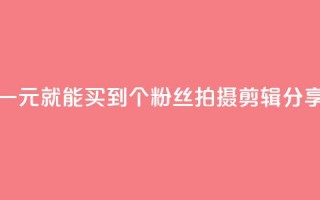 一元就能买到个粉丝拍摄剪辑分享